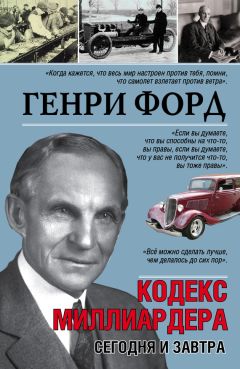 «Когда кажется, что весь мир настроен против тебя, помни, что самолет взлетает против ветра».

ГЕНРИ ФОРД

«Если вы думаете, что вы способны на что-то, вы правы, если вы думаете, что у вас не получится что-то, вы тоже правы».

«Всё можно сделать лучше, чем делалось до сих пор».

КОДЕКС МИЛЛИАРДЕРА

СЕГОДНЯ И ЗАВТРА